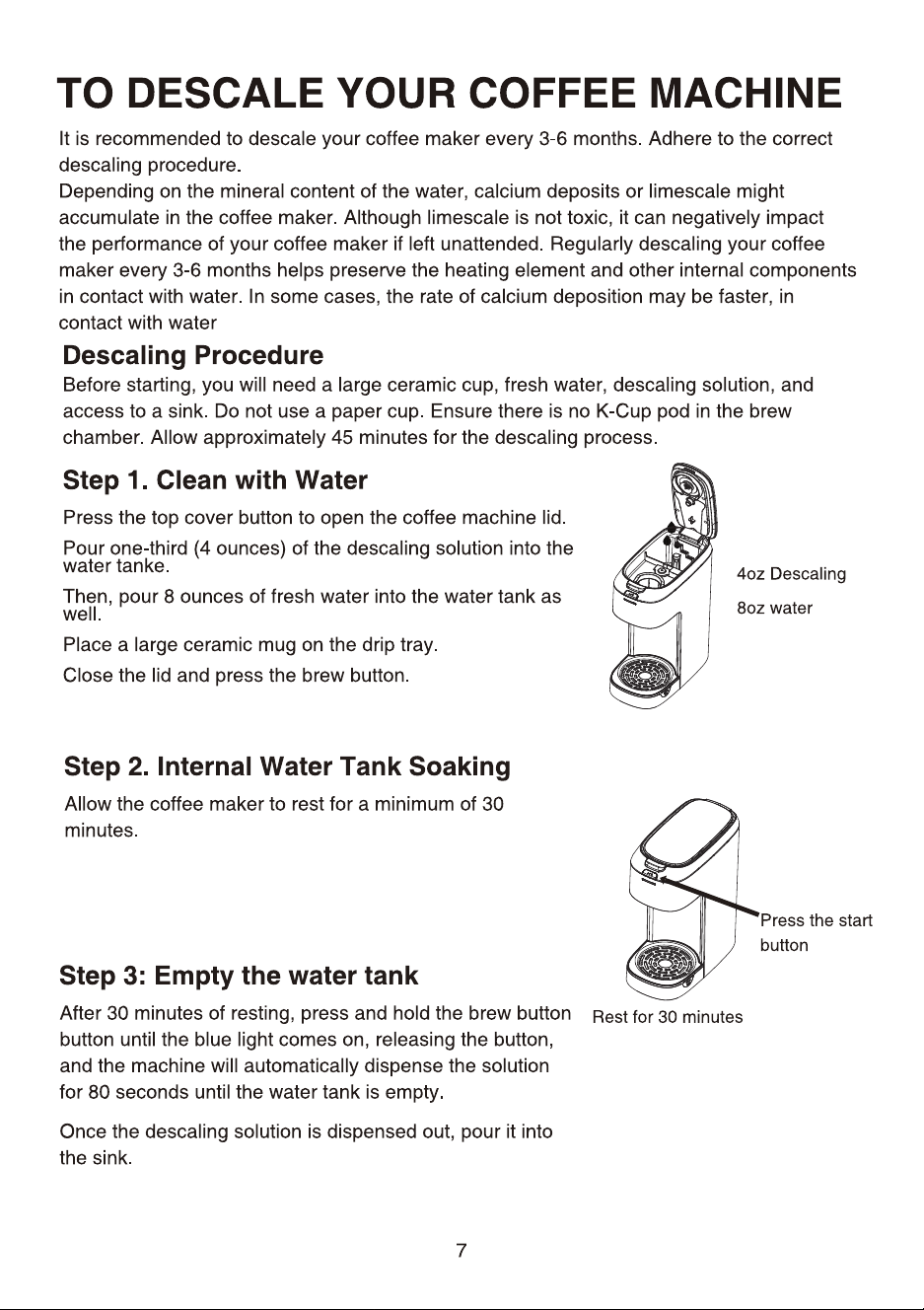 TO DESCALE YOUR COFFEE MACHINE

It is recommended to descale your coffee maker every 3-6 months. Adhere to the correct descaling procedure.

Depending on the mineral content of the water, calcium deposits or limescale might accumulate in the coffee maker. Although limescale is not toxic, it can negatively impact the performance of your coffee maker if left unattended. Regularly descaling your coffee maker every 3-6 months helps preserve the heating element and other internal components in contact with water. In some cases, the rate of calcium deposition may be faster, in contact with water

Descaling Procedure

Before starting, you will need a large ceramic cup, fresh water, descaling solution, and access to a sink. Do not use a paper cup. Ensure there is no K-Cup pod in the brew chamber. Allow approximately 45 minutes for the descaling process.

Step 1. Clean with Water

Press the top cover button to open the coffee machine lid.

Pour one-third (4 ounces) of the descaling solution into the water tanke.

Then, pour 8 ounces of fresh water into the water tank as well.

Place a large ceramic mug on the drip tray.

Close the lid and press the brew button.

4oz Descaling

8oz water

Step 2. Internal Water Tank Soaking

Allow the coffee maker to rest for a minimum of 30 minutes.

Press the start button

Rest for 30 minutes

Step 3: Empty the water tank

After 30 minutes of resting, press and hold the brew button button until the blue light comes on, releasing the button, and the machine will automatically dispense the solution for 80 seconds until the water tank is empty.

Once the descaling solution is dispensed out, pour it into the sink.

7